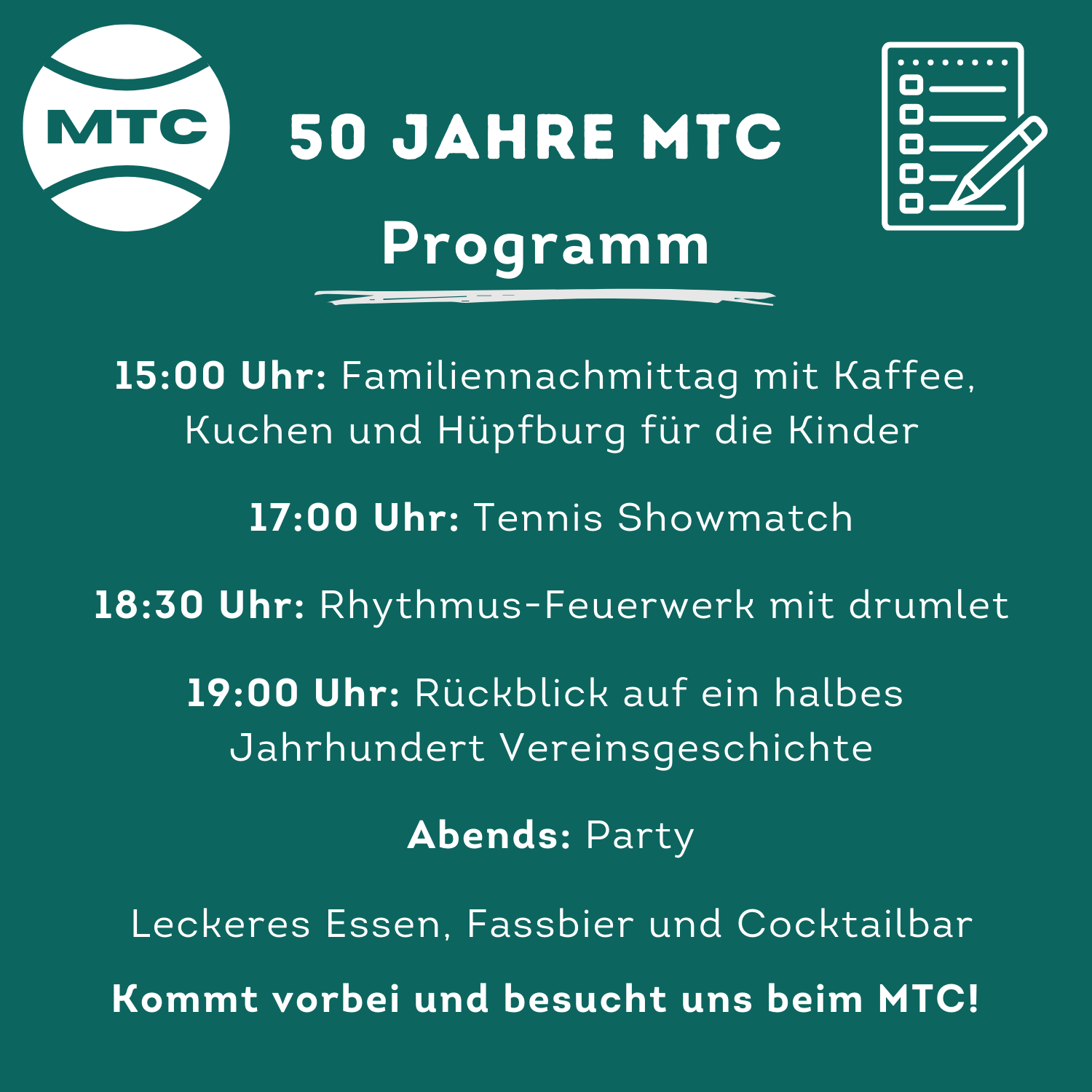 MTC

50 JAHRE MTC

Programm

15:00 Uhr: Familiennachmittag mit Kaffee, Kuchen und Hüpfburg für die Kinder

17:00 Uhr: Tennis Showmatch

18:30 Uhr: Rhythmus-Feuerwerk mit drumlet

19:00 Uhr: Rückblick auf ein halbes Jahrhundert Vereinsgeschichte

Abends: Party

Leckeres Essen, Fassbier und Cocktailbar

Kommt vorbei und besucht uns beim MTC!